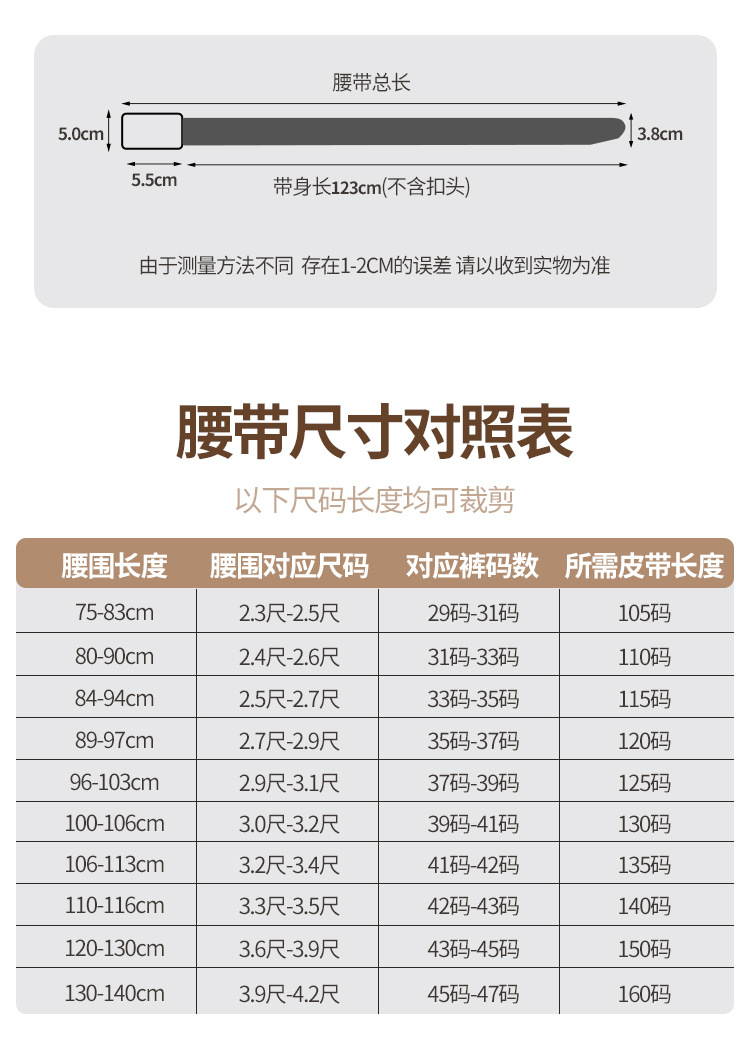 腰带总长

5.0cm

3.8cm

5.5cm

带身长123cm(不含扣头)

由于测量方法不同 存在1-2CM的误差 请以收到实物为准

腰带尺寸对照表

以下尺码长度均可裁剪

| 腰围长度 | 腰围对应尺码 | 对应裤码数 | 所需皮带长度 |
|---|---|---|---|
| 75-83cm | 2.3尺-2.5尺 | 29码-31码 | 105码 |
| 80-90cm | 2.4尺-2.6尺 | 31码-33码 | 110码 |
| 84-94cm | 2.5尺-2.7尺 | 33码-35码 | 115码 |
| 89-97cm | 2.7尺-2.9尺 | 35码-37码 | 120码 |
| 96-103cm | 2.9尺-3.1尺 | 37码-39码 | 125码 |
| 100-106cm | 3.0尺-3.2尺 | 39码-41码 | 130码 |
| 106-113cm | 3.2尺-3.4尺 | 41码-42码 | 135码 |
| 110-116cm | 3.3尺-3.5尺 | 42码-43码 | 140码 |
| 120-130cm | 3.6尺-3.9尺 | 43码-45码 | 150码 |
| 130-140cm | 3.9尺-4.2尺 | 45码-47码 | 160码 |